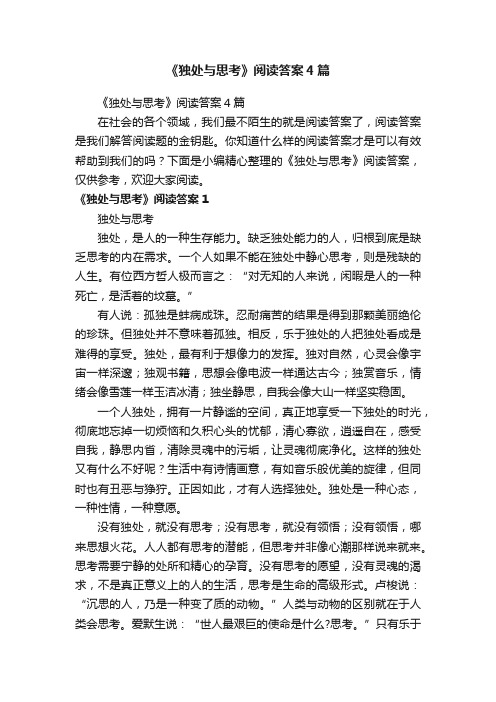 《独处与思考》阅读答案4篇

《独处与思考》阅读答案4篇

在社会的各个领域，我们最不陌生的就是阅读答案了，阅读答案是我们解答阅读题的金钥匙。你知道什么样的阅读答案才是可以有效帮助到我们的吗？下面是小编精心整理的《独处与思考》阅读答案，仅供参考，欢迎大家阅读。

《独处与思考》阅读答案1

独处与思考

独处，是人的一种生存能力。缺乏独处能力的人，归根到底是缺乏思考的内在需求。一个人如果不能在独处中静心思考，则是残缺的人生。有位西方哲人极而言之：“对无知的人来说，闲暇是人的一种死亡，是活着的坟墓。”

有人说：孤独是蚌病成珠。忍耐痛苦的结果是得到那颗美丽绝伦的珍珠。但独处并不意味着孤独。相反，乐于独处的人把独处看成是难得的享受。独处，最有利于想像力的发挥。独对自然，心灵会像宇宙一样深邃；独观书籍，思想会像电波一样通达古今；独赏音乐，情绪会像雪莲一样玉洁冰清；独坐静思，自我会像大山一样坚实稳固。

一个人独处，拥有一片静谧的空间，真正地享受一下独处的时光，彻底地忘掉一切烦恼和久积心头的忧郁，清心寡欲，逍遥自在，感受自我，静思内省，清除灵魂中的污垢，让灵魂彻底净化。这样的独处又有什么不好呢？生活中有诗情画意，有如音乐般优美的旋律，但同时也有丑恶与狰狞。正因如此，才有人选择独处。独处是一种心态，一种性情，一种意愿。

没有独处，就没有思考；没有思考，就没有领悟；没有领悟，哪来思想火花。人人都有思考的潜能，但思考并非像心潮那样说来就来。思考需要宁静的处所和精心的孕育。没有思考的愿望，没有灵魂的渴求，不是真正意义上的人的生活，思考是生命的高级形式。卢梭说：“沉思的人，乃是一种变了质的动物。”人类与动物的区别就在于人类会思考。爱默生说：“世人最艰巨的使命是什么?思考。”只有乐于